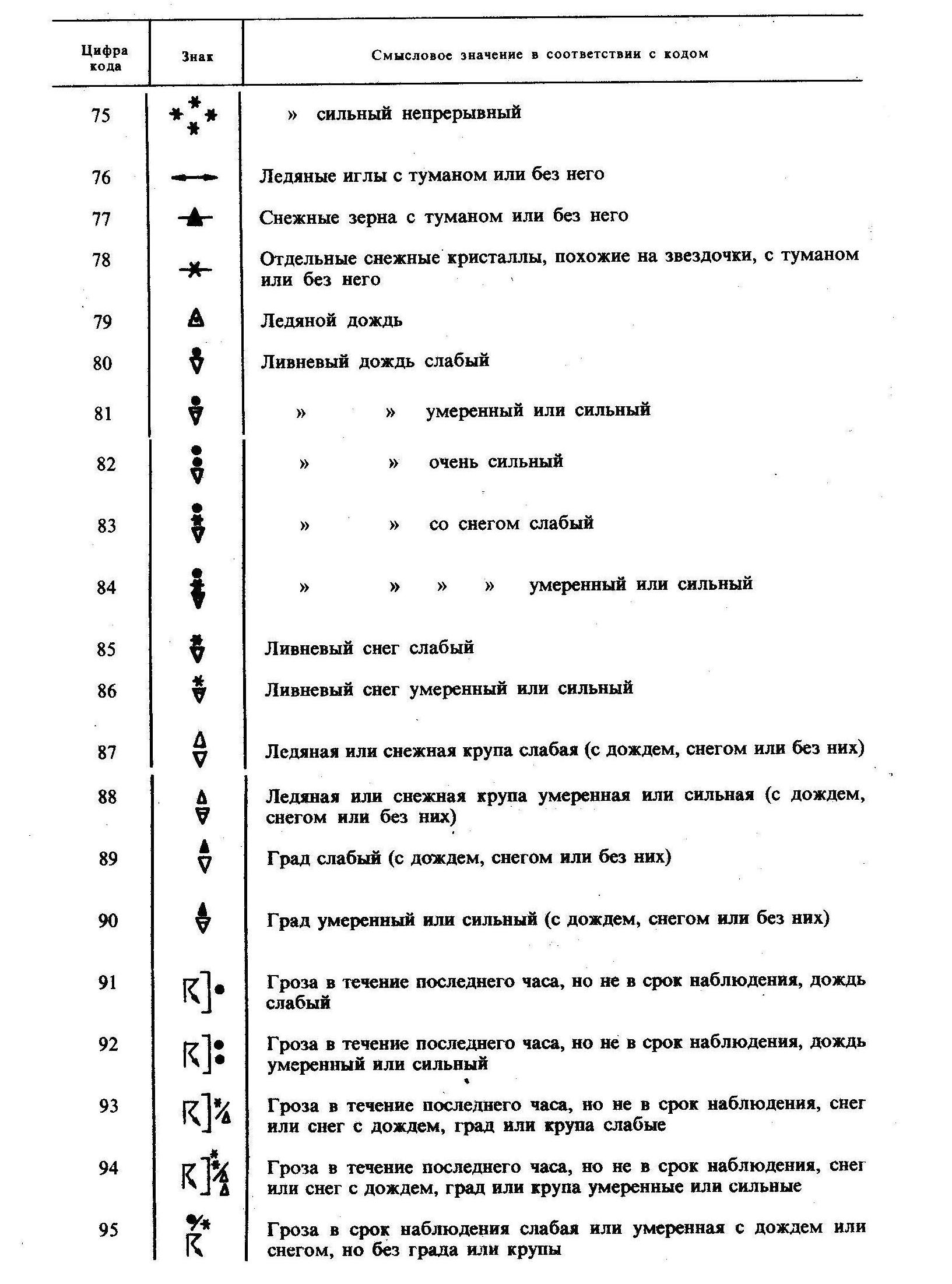 | Цифра кода | Знак | Смысловое значение в соответствии с кодом |
|---|---|---|
| 75 | | » сильный непрерывный |
| 76 | | Ледяные иглы с туманом или без него |
| 77 | | Снежные зерна с туманом или без него |
| 78 | | Отдельные снежные кристаллы, похожие на звездочки, с туманом или без него |
| 79 | | Ледяной дождь |
| 80 | | Ливневый дождь слабый |
| 81 | | » » умеренный или сильный |
| 82 | | » » очень сильный |
| 83 | | » » со снегом слабый |
| 84 | | » » » » умеренный или сильный |
| 85 | | Ливневый снег слабый |
| 86 | | Ливневый снег умеренный или сильный |
| 87 | | Ледяная или снежная крупа слабая (с дождем, снегом или без них) |
| 88 | | Ледяная или снежная крупа умеренная или сильная (с дождем, снегом или без них) |
| 89 | | Град слабый (с дождем, снегом или без них) |
| 90 | | Град умеренный или сильный (с дождем, снегом или без них) |
| 91 | | Гроза в течение последнего часа, но не в срок наблюдения, дождь слабый |
| 92 | | Гроза в течение последнего часа, но не в срок наблюдения, дождь умеренный или сильный |
| 93 | | Гроза в течение последнего часа, но не в срок наблюдения, снег или снег с дождем, град или крупа слабые |
| 94 | | Гроза в течение последнего часа, но не в срок наблюдения, снег или снег с дождем, град или крупа умеренные или сильные |
| 95 | | Гроза в срок наблюдения слабая или умеренная с дождем или снегом, но без града или крупы |